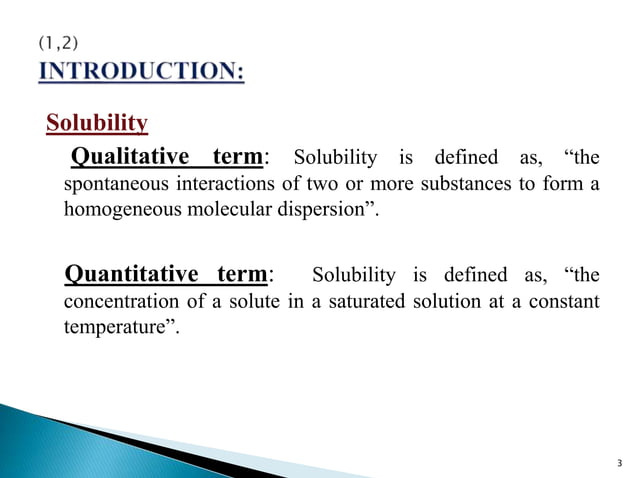 (1,2)
INTRODUCTION:

Solubility

Qualitative term: Solubility is defined as, “the spontaneous interactions of two or more substances to form a homogeneous molecular dispersion”.

Quantitative term: Solubility is defined as, “the concentration of a solute in a saturated solution at a constant temperature”.

3